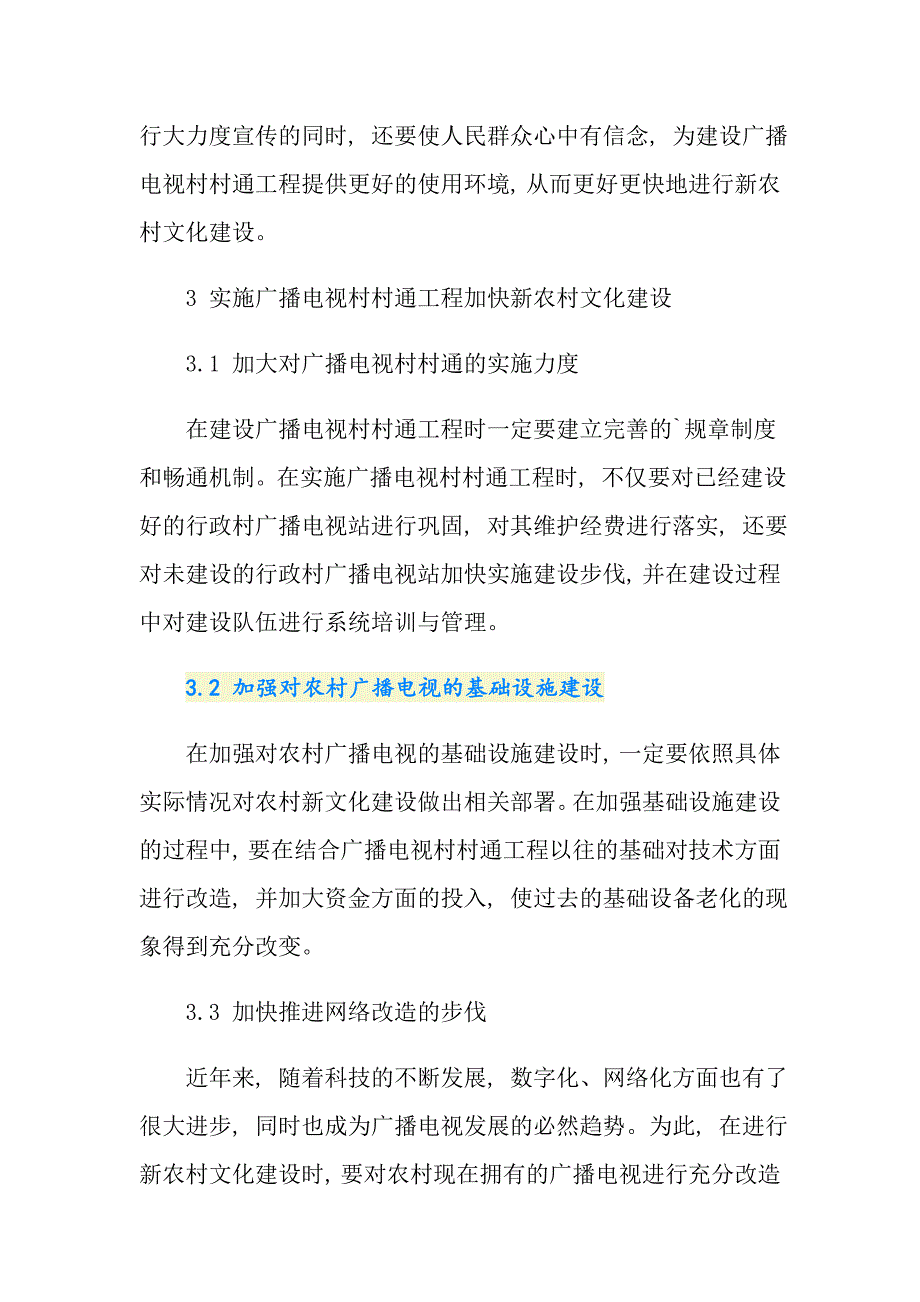 行大力度宣传的同时，还要使人民群众心中有信念，为建设广播电视村村通工程提供更好的使用环境，从而更好更快地进行新农村文化建设。

3 实施广播电视村村通工程加快新农村文化建设

3.1 加大对广播电视村村通的实施力度

在建设广播电视村村通工程时一定要建立完善的`规章制度和畅通机制。在实施广播电视村村通工程时，不仅要对已经建设好的行政村广播电视站进行巩固，对其维护经费进行落实，还要对未建设的行政村广播电视站加快实施建设步伐，并在建设过程中对建设队伍进行系统培训与管理。

3.2 加强对农村广播电视的基础设施建设

在加强对农村广播电视的基础设施建设时，一定要依照具体实际情况对农村新文化建设做出相关部署。在加强基础设施建设的过程中，要在结合广播电视村村通工程以往的基础对技术方面进行改造，并加大资金方面的投入，使过去的基础设备老化的现象得到充分改变。

3.3 加快推进网络改造的步伐

近年来，随着科技的不断发展，数字化、网络化方面也有了很大进步，同时也成为广播电视发展的必然趋势。为此，在进行新农村文化建设时，要对农村现在拥有的广播电视进行充分改造